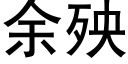 余殃